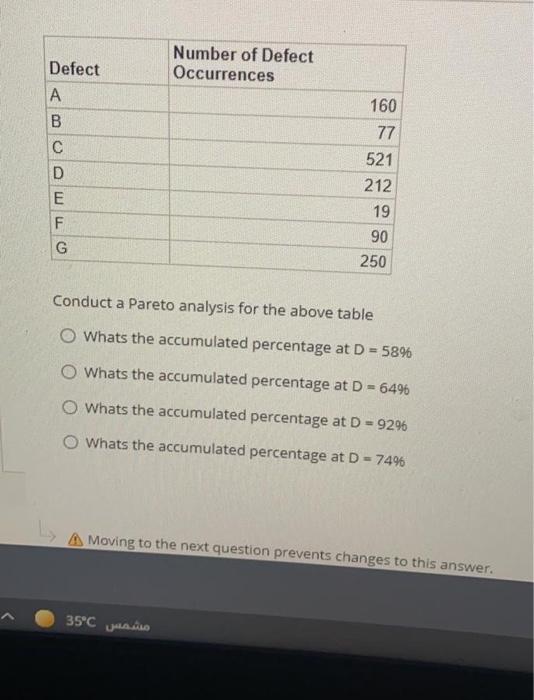 | Defect | Number of Defect Occurrences |
|---|---|
| A | 160 |
| B | 77 |
| C | 521 |
| D | 212 |
| E | 19 |
| F | 90 |
| G | 250 |

Conduct a Pareto analysis for the above table

Whats the accumulated percentage at D = 58%

Whats the accumulated percentage at D = 64%

Whats the accumulated percentage at D = 92%

Whats the accumulated percentage at D = 74%

Moving to the next question prevents changes to this answer.

35°C مشمس